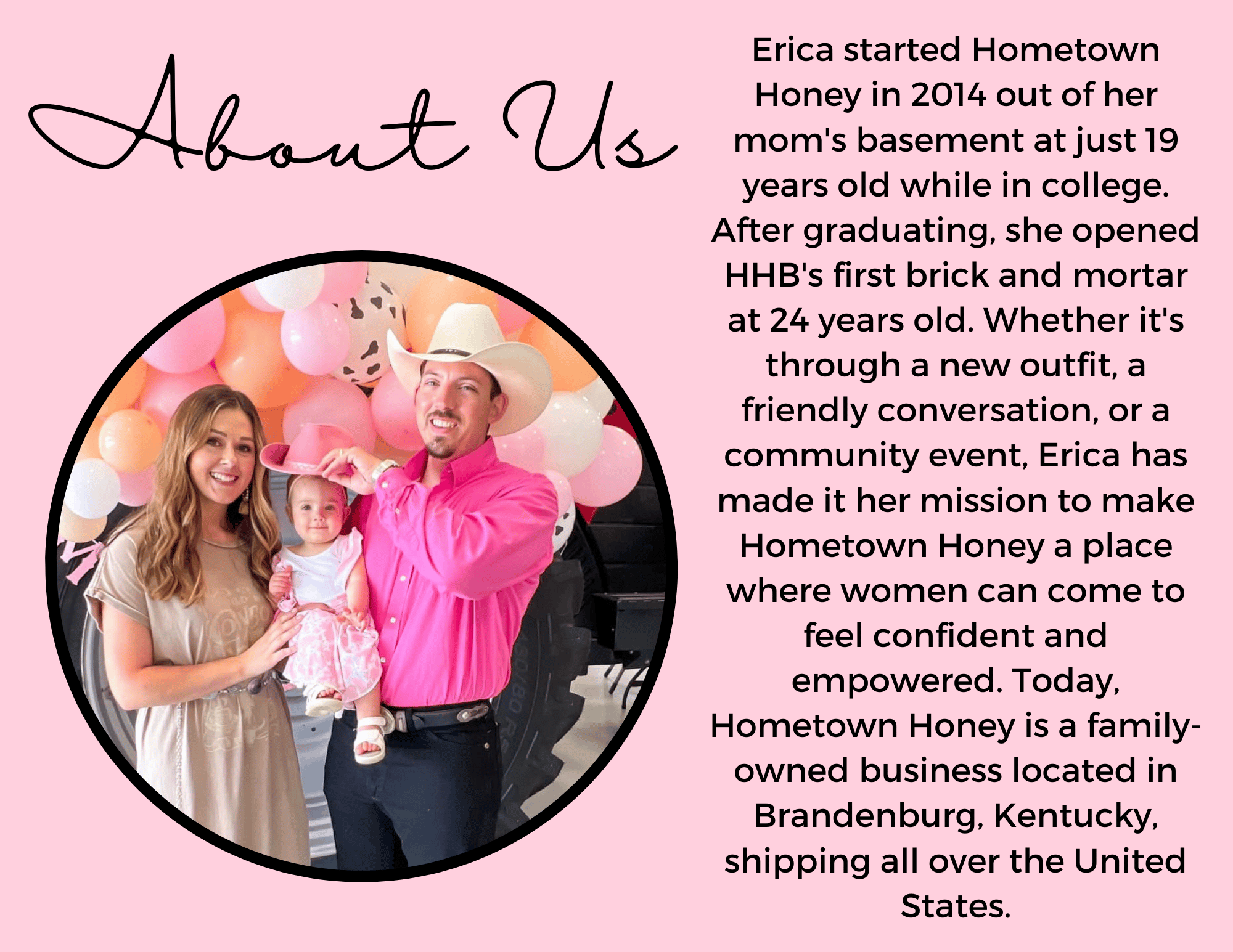 About Us

Erica started Hometown Honey in 2014 out of her mom's basement at just 19 years old while in college. After graduating, she opened HHB's first brick and mortar at 24 years old. Whether it's through a new outfit, a friendly conversation, or a community event, Erica has made it her mission to make Hometown Honey a place where women can come to feel confident and empowered. Today, Hometown Honey is a family-owned business located in Brandenburg, Kentucky, shipping all over the United States.